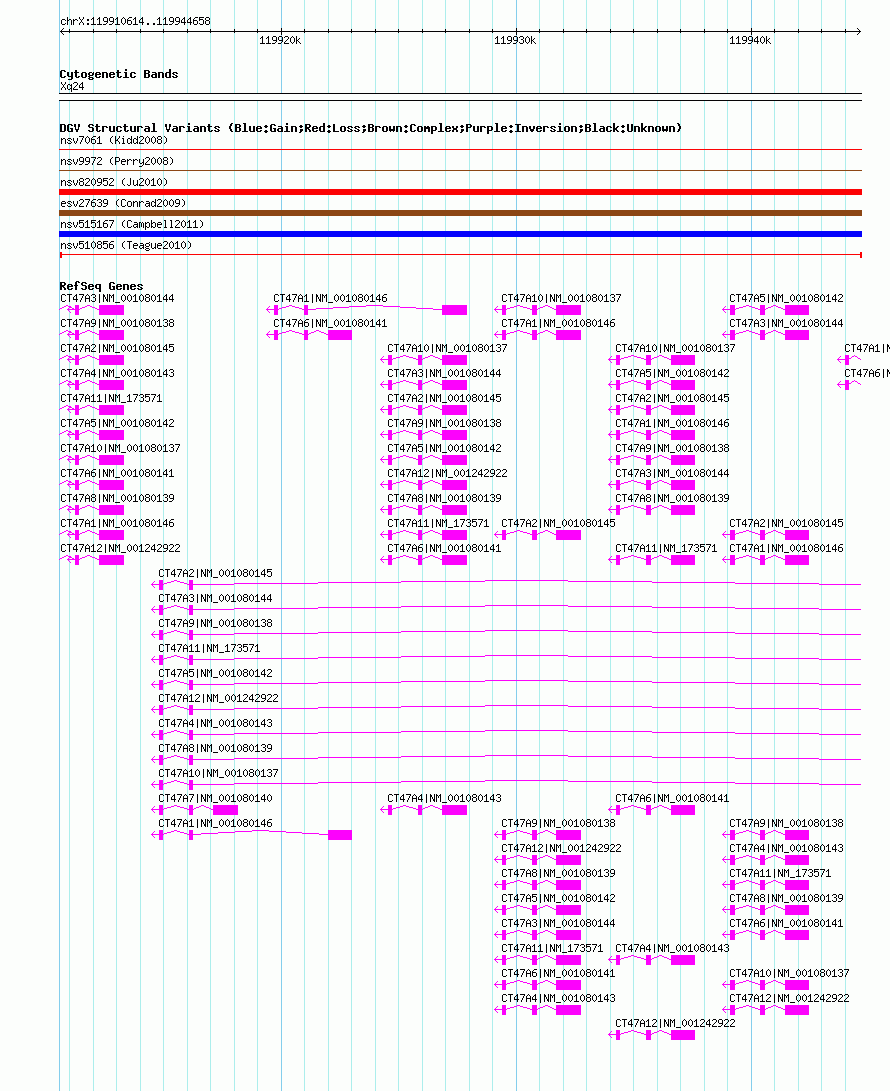 chrX:119910614..119944658

119920k 119930k 119940k

Cytogenetic Bands
Xq24

DGV Structural Variants (Blue:Gain;Red:Loss;Brown:Complex;Purple:Inversion;Black:Unknown)
nsv7061 (Kidd2008)
nsv9972 (Perry2008)
nsv820952 (Ju2010)
esv27639 (Conrad2009)
nsv515167 (Campbell2011)
nsv510856 (Teague2010)

RefSeq Genes
CT47A3|NM_001080144
CT47A1|NM_001080146
CT47A10|NM_001080137
CT47A5|NM_001080142
CT47A9|NM_001080138
CT47A6|NM_001080141
CT47A1|NM_001080146
CT47A3|NM_001080144
CT47A2|NM_001080145
CT47A10|NM_001080137
CT47A10|NM_001080137
CT47A1|N
CT47A4|NM_001080143
CT47A3|NM_001080144
CT47A5|NM_001080142
CT47A6|N
CT47A11|NM_173571
CT47A2|NM_001080145
CT47A2|NM_001080145
CT47A5|NM_001080142
CT47A9|NM_001080138
CT47A1|NM_001080146
CT47A10|NM_001080137
CT47A5|NM_001080142
CT47A9|NM_001080138
CT47A6|NM_001080141
CT47A12|NM_001242922
CT47A3|NM_001080144
CT47A8|NM_001080139
CT47A8|NM_001080139
CT47A8|NM_001080139
CT47A1|NM_001080146
CT47A11|NM_173571
CT47A2|NM_001080145
CT47A2|NM_001080145
CT47A12|NM_001242922
CT47A6|NM_001080141
CT47A11|NM_173571
CT47A1|NM_001080146
CT47A2|NM_001080145
CT47A3|NM_001080144
CT47A9|NM_001080138
CT47A11|NM_173571
CT47A5|NM_001080142
CT47A12|NM_001242922
CT47A4|NM_001080143
CT47A8|NM_001080139
CT47A10|NM_001080137
CT47A7|NM_001080140
CT47A4|NM_001080143
CT47A6|NM_001080141
CT47A1|NM_001080146
CT47A9|NM_001080138
CT47A9|NM_001080138
CT47A12|NM_001242922
CT47A4|NM_001080143
CT47A8|NM_001080139
CT47A11|NM_173571
CT47A5|NM_001080142
CT47A8|NM_001080139
CT47A3|NM_001080144
CT47A6|NM_001080141
CT47A11|NM_173571
CT47A4|NM_001080143
CT47A6|NM_001080141
CT47A10|NM_001080137
CT47A4|NM_001080143
CT47A12|NM_001242922
CT47A12|NM_001242922